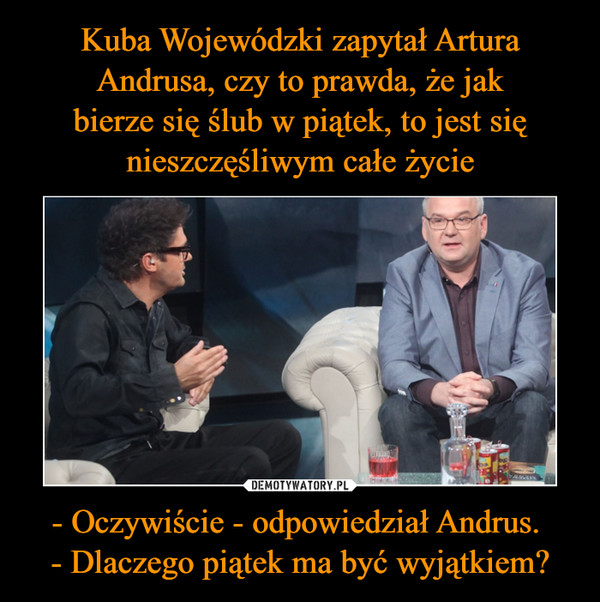 Kuba Wojewódzki zapytał Artura Andrusa, czy to prawda, że jak bierze się ślub w piątek, to jest się nieszczęśliwym całe życie

DEMOTYWATORY.PL

- Oczywiście - odpowiedział Andrus.
- Dlaczego piątek ma być wyjątkiem?